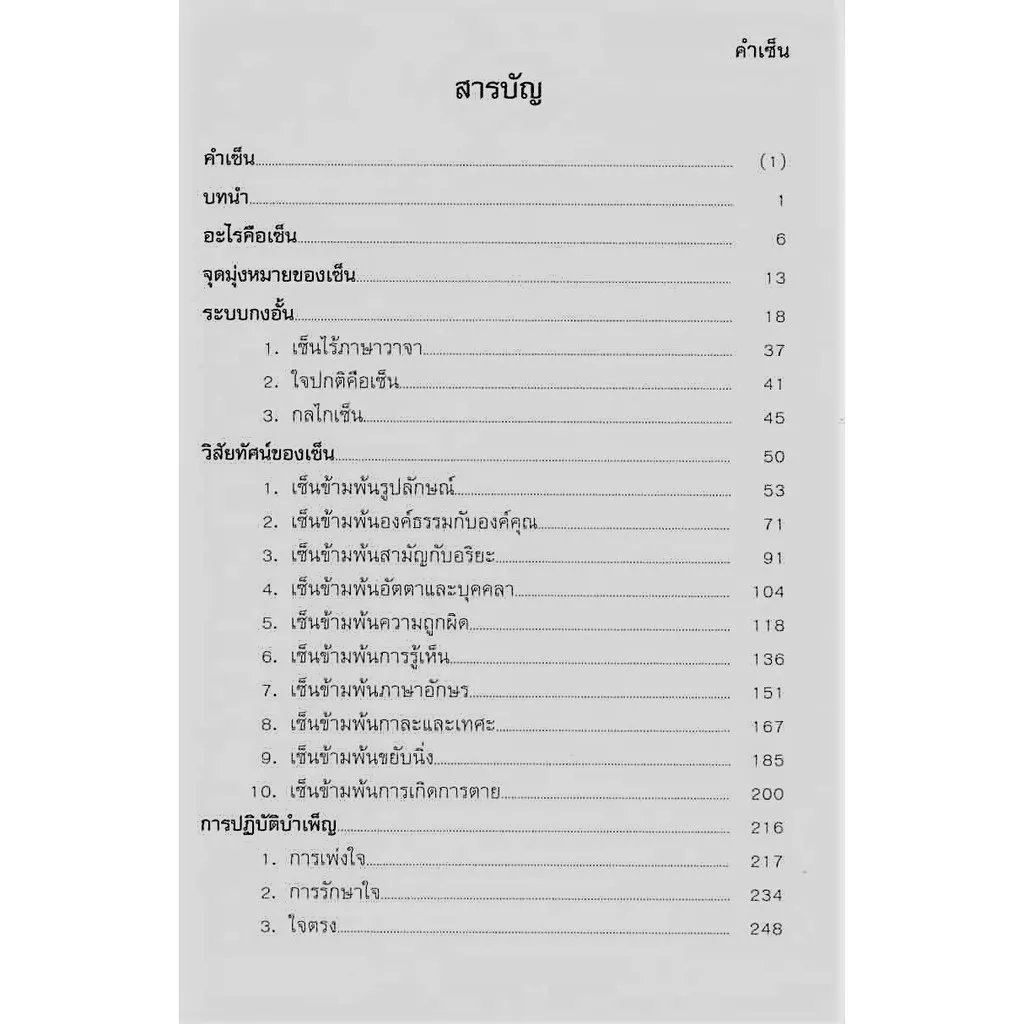 คำเซ็น

สารบัญ

คำเซ็น (1)
บทนำ 1
อะไรคือเซ็น 6
จุดมุ่งหมายของเซ็น 13
ระบบกงอั้น 18
1. เซ็นไร้ภาษาวาจา 37
2. ใจปกติคือเซ็น 41
3. กลไกเซ็น 45
วิสัยทัศน์ของเซ็น 50
1. เซ็นข้ามพ้นรูปลักษณ์ 53
2. เซ็นข้ามพ้นองค์ธรรมกับองค์คุณ 71
3. เซ็นข้ามพ้นสามัญกับอริยะ 91
4. เซ็นข้ามพ้นอัตตาและบุคคลา 104
5. เซ็นข้ามพ้นความถูกผิด 118
6. เซ็นข้ามพ้นการรู้เห็น 136
7. เซ็นข้ามพ้นภาษาอักษร 151
8. เซ็นข้ามพ้นกาละและเทศะ 167
9. เซ็นข้ามพ้นขยับนิ่ง 185
10. เซ็นข้ามพ้นการเกิดการตาย 200
การปฏิบัติบำเพ็ญ 216
1. การเพ่งใจ 217
2. การรักษาใจ 234
3. ใจตรง 248